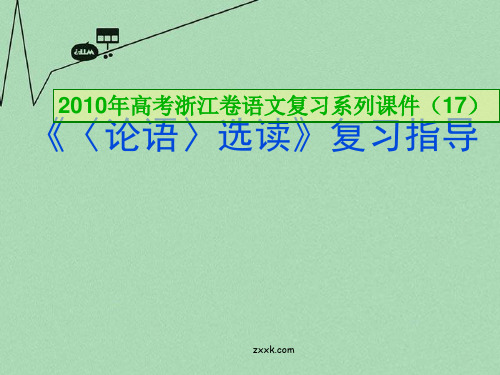 2010年高考浙江卷语文复习系列课件（17）

《〈论语〉选读》复习指导

zxxk.com